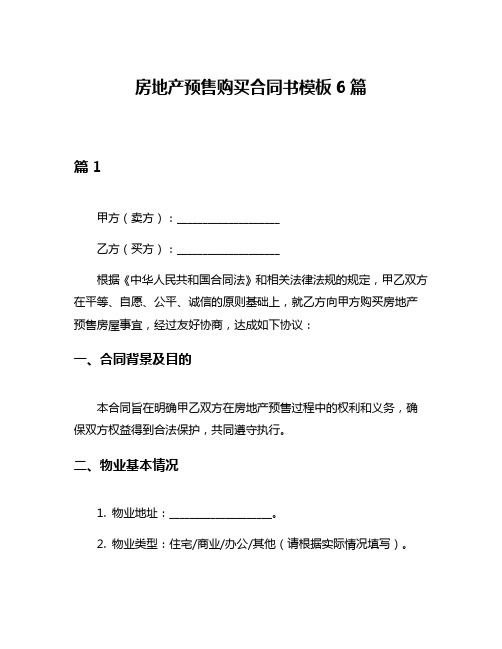 房地产预售购买合同书模板 6 篇

篇 1

甲方（卖方）：__________________

乙方（买方）：__________________

根据《中华人民共和国合同法》和相关法律法规的规定，甲乙双方在平等、自愿、公平、诚信的原则基础上，就乙方向甲方购买房地产预售房屋事宜，经过友好协商，达成如下协议：

一、合同背景及目的

本合同旨在明确甲乙双方在房地产预售过程中的权利和义务，确保双方权益得到合法保护，共同遵守执行。

二、物业基本情况

1. 物业地址：__________________。

2. 物业类型：住宅/商业/办公/其他（请根据实际情况填写）。